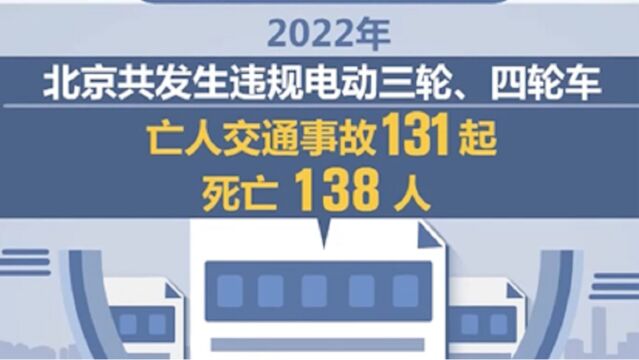 2022年

北京共发生违规电动三轮、四轮车

亡人交通事故131起

死亡 138 人